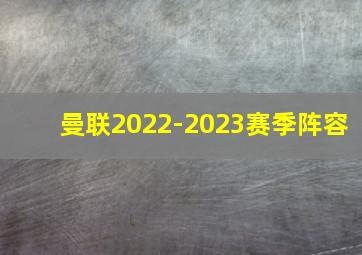 曼联2022-2023赛季阵容